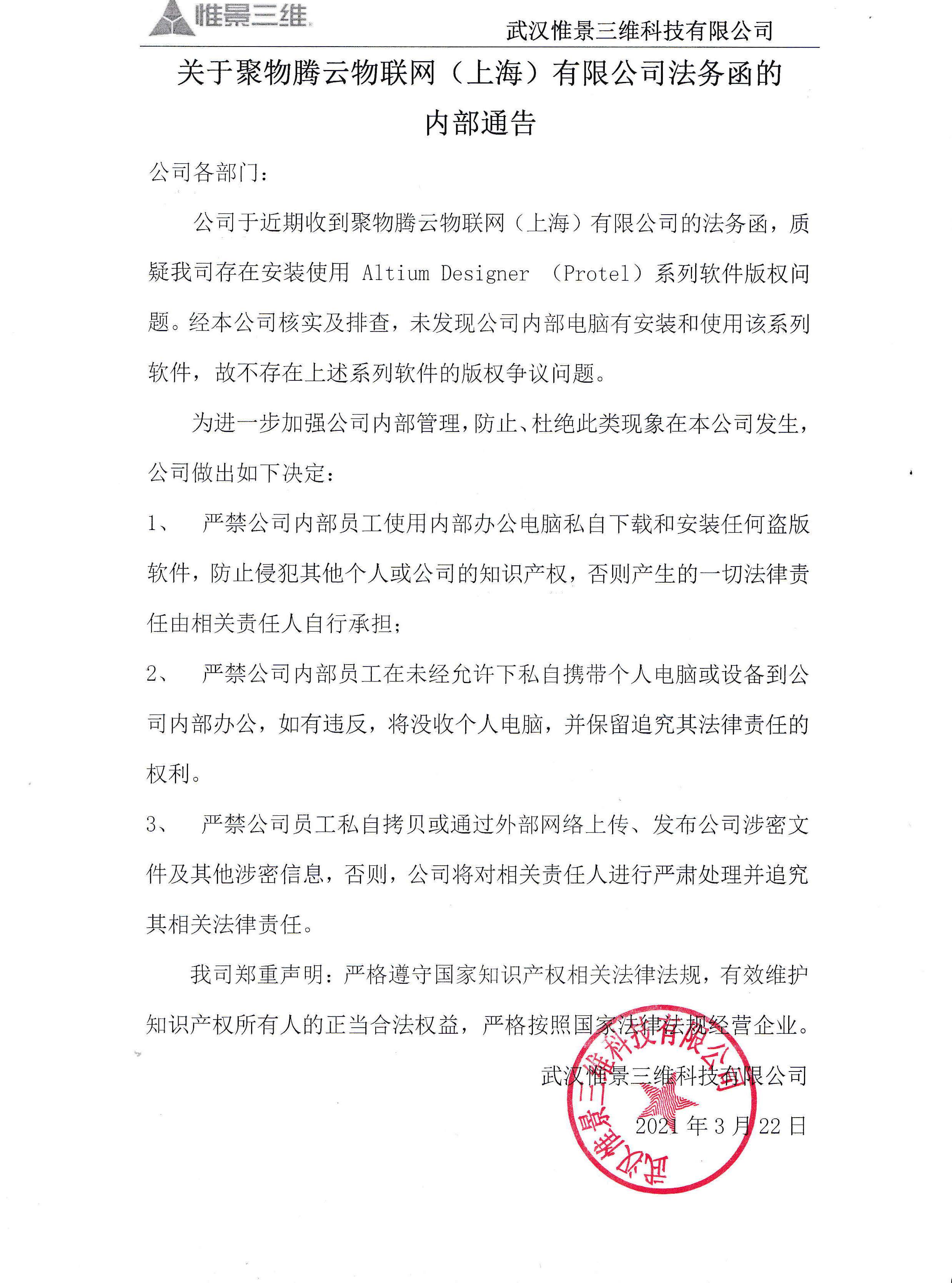 惟景三维

武汉惟景三维科技有限公司

关于聚物腾云物联网（上海）有限公司法务函的内部通告

公司各部门：

公司于近期收到聚物腾云物联网（上海）有限公司的法务函，质疑我司存在安装使用 Altium Designer （Protel）系列软件版权问题。经本公司核实及排查，未发现公司内部电脑有安装和使用该系列软件，故不存在上述系列软件的版权争议问题。

为进一步加强公司内部管理，防止、杜绝此类现象在本公司发生，公司做出如下决定：

1、 严禁公司内部员工使用内部办公电脑私自下载和安装任何盗版软件，防止侵犯其他个人或公司的知识产权，否则产生的一切法律责任由相关责任人自行承担；

2、 严禁公司内部员工在未经允许下私自携带个人电脑或设备到公司内部办公，如有违反，将没收个人电脑，并保留追究其法律责任的权利。

3、 严禁公司员工私自拷贝或通过外部网络上传、发布公司涉密文件及其他涉密信息，否则，公司将对相关责任人进行严肃处理并追究其相关法律责任。

我司郑重声明：严格遵守国家知识产权相关法律法规，有效维护知识产权所有人的正当合法权益，严格按照国家法律法规经营企业。

武汉惟景三维科技有限公司

2021 年 3 月 22 日

武汉惟景三维科技有限公司